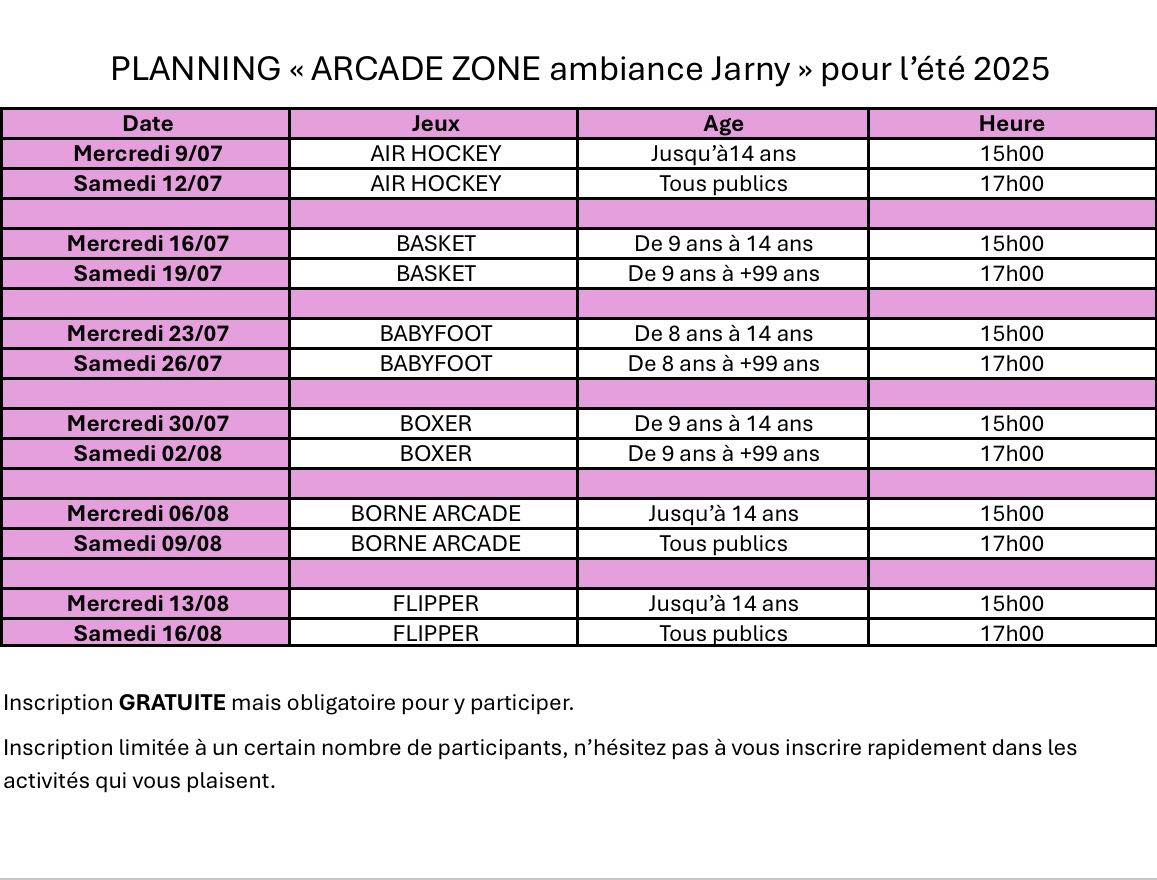 PLANNING « ARCADE ZONE ambiance Jarny » pour l'été 2025

| Date | Jeux | Age | Heure |
|---|---|---|---|
| Mercredi 9/07 | AIR HOCKEY | Jusqu'à14 ans | 15h00 |
| Samedi 12/07 | AIR HOCKEY | Tous publics | 17h00 |
| | | | |
| Mercredi 16/07 | BASKET | De 9 ans à 14 ans | 15h00 |
| Samedi 19/07 | BASKET | De 9 ans à +99 ans | 17h00 |
| | | | |
| Mercredi 23/07 | BABYFOOT | De 8 ans à 14 ans | 15h00 |
| Samedi 26/07 | BABYFOOT | De 8 ans à +99 ans | 17h00 |
| | | | |
| Mercredi 30/07 | BOXER | De 9 ans à 14 ans | 15h00 |
| Samedi 02/08 | BOXER | De 9 ans à +99 ans | 17h00 |
| | | | |
| Mercredi 06/08 | BORNE ARCADE | Jusqu'à 14 ans | 15h00 |
| Samedi 09/08 | BORNE ARCADE | Tous publics | 17h00 |
| | | | |
| Mercredi 13/08 | FLIPPER | Jusqu'à 14 ans | 15h00 |
| Samedi 16/08 | FLIPPER | Tous publics | 17h00 |

Inscription GRATUITE mais obligatoire pour y participer.

Inscription limitée à un certain nombre de participants, n'hésitez pas à vous inscrire rapidement dans les activités qui vous plaisent.